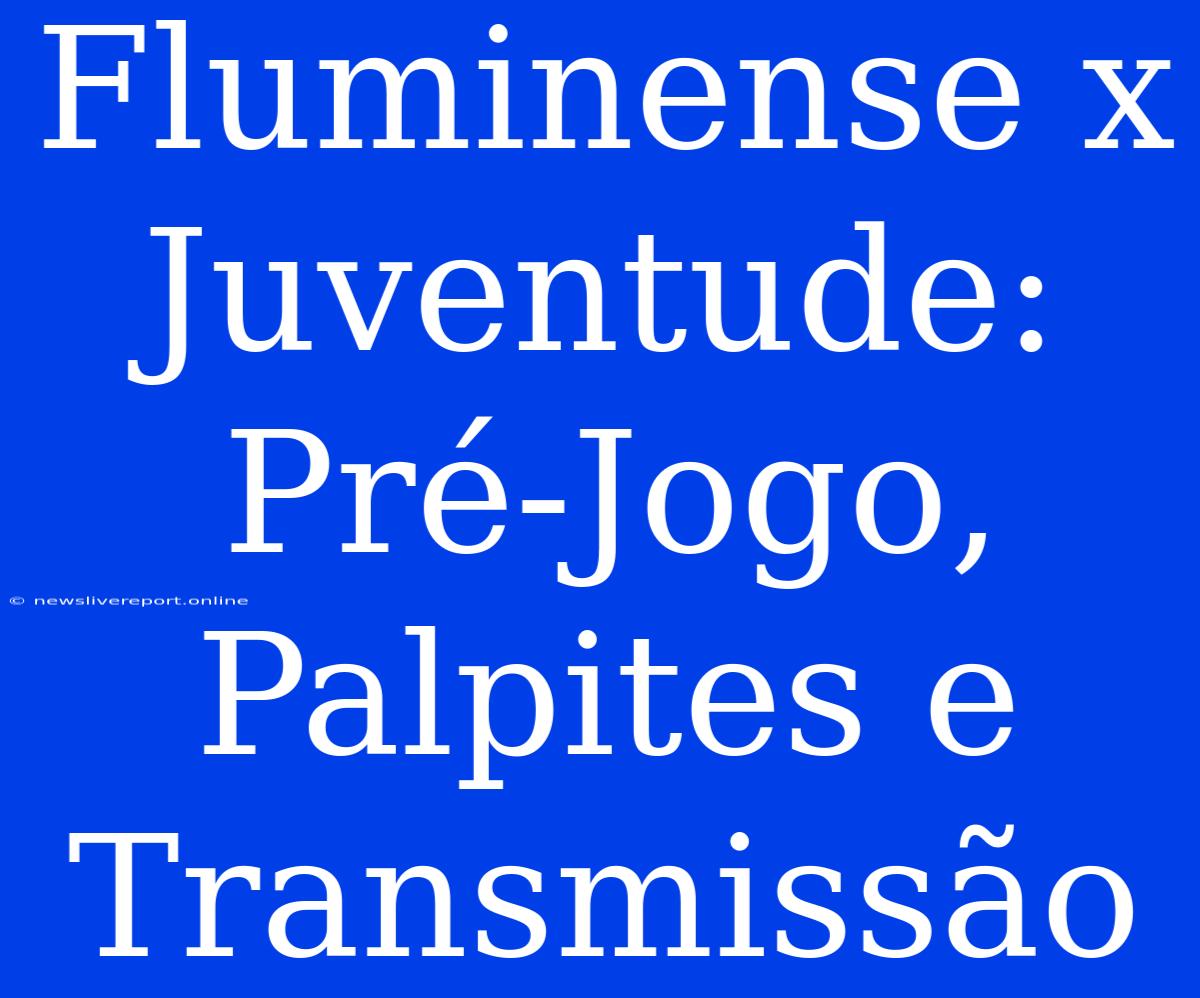 Fluminense x Juventude: Pré-Jogo, Palpites e Transmissão

© newslivereport.online